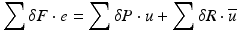 $\sum \delta F \cdot e = \sum \delta P \cdot u + \sum \delta R \cdot \overline{u}$